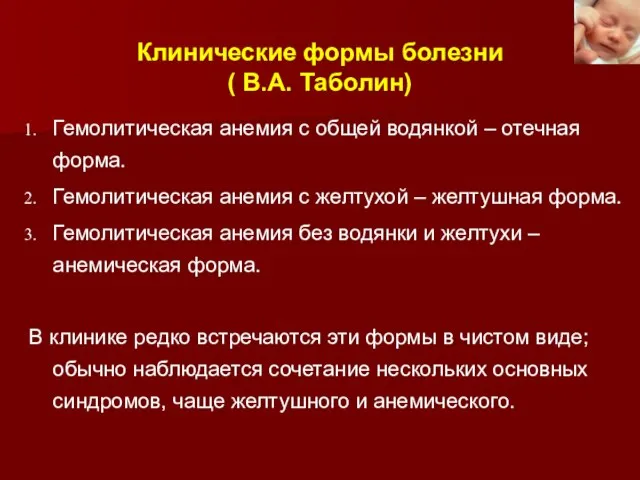 Клинические формы болезни
( В.А. Таболин)

1. Гемолитическая анемия с общей водянкой – отечная форма.
2. Гемолитическая анемия с желтухой – желтушная форма.
3. Гемолитическая анемия без водянки и желтухи – анемическая форма.

В клинике редко встречаются эти формы в чистом виде; обычно наблюдается сочетание нескольких основных синдромов, чаще желтушного и анемического.